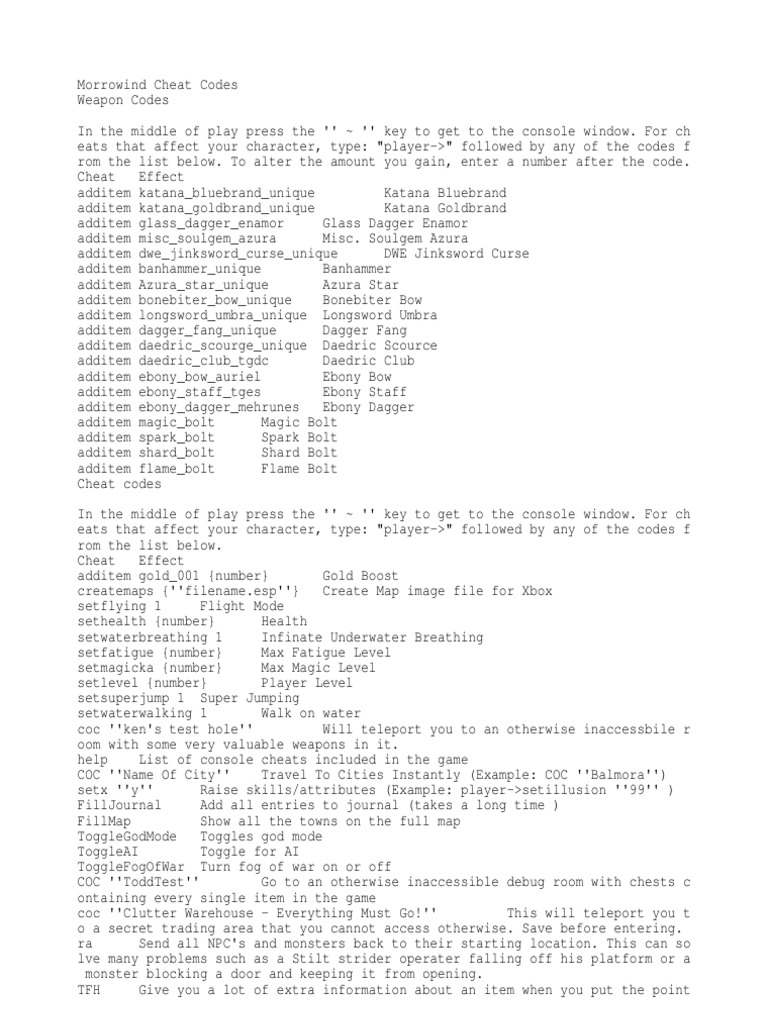 Morrowind Cheat Codes
Weapon Codes

In the middle of play press the '' ~ '' key to get to the console window. For cheats that affect your character, type: "player->" followed by any of the codes from the list below. To alter the amount you gain, enter a number after the code.
Cheat Effect
additem katana_bluebrand_unique Katana Bluebrand
additem katana_goldbrand_unique Katana Goldbrand
additem glass_dagger_enamor Glass Dagger Enamor
additem misc_soulgem_azura Misc. Soulgem Azura
additem dwe_jinksword_curse_unique DWE Jinksword Curse
additem banhammer_unique Banhammer
additem Azura_star_unique Azura Star
additem bonebiter_bow_unique Bonebiter Bow
additem longsword_umbra_unique Longsword Umbra
additem dagger_fang_unique Dagger Fang
additem daedric_scourge_unique Daedric Scource
additem daedric_club_tgdc Daedric Club
additem ebony_bow_auriel Ebony Bow
additem ebony_staff_tges Ebony Staff
additem ebony_dagger_mehrunes Ebony Dagger
additem magic_bolt Magic Bolt
additem spark_bolt Spark Bolt
additem shard_bolt Shard Bolt
additem flame_bolt Flame Bolt
Cheat codes

In the middle of play press the '' ~ '' key to get to the console window. For cheats that affect your character, type: "player->" followed by any of the codes from the list below.
Cheat Effect
additem gold_001 {number} Gold Boost
createmaps {''filename.esp''} Create Map image file for Xbox
setflying 1 Flight Mode
sethealth {number} Health
setwaterbreathing 1 Infinate Underwater Breathing
setfatigue {number} Max Fatigue Level
setmagicka {number} Max Magic Level
setlevel {number} Player Level
setsuperjump 1 Super Jumping
setwaterwalking 1 Walk on water
coc ''ken's test hole'' Will teleport you to an otherwise inaccessbile room with some very valuable weapons in it.
help List of console cheats included in the game
COC ''Name Of City'' Travel To Cities Instantly (Example: COC ''Balmora'')
setx ''y'' Raise skills/attributes (Example: player->setillusion ''99'' )
FillJournal Add all entries to journal (takes a long time )
FillMap Show all the towns on the full map
ToggleGodMode Toggles god mode
ToggleAI Toggle for AI
ToggleFogOfWar Turn fog of war on or off
COC ''ToddTest'' Go to an otherwise inaccessible debug room with chests containing every single item in the game
coc ''Clutter Warehouse - Everything Must Go!'' This will teleport you to a secret trading area that you cannot access otherwise. Save before entering.
ra Send all NPC's and monsters back to their starting location. This can solve many problems such as a Stilt strider operater falling off his platform or a monster blocking a door and keeping it from opening.
TFH Give you a lot of extra information about an item when you put the point